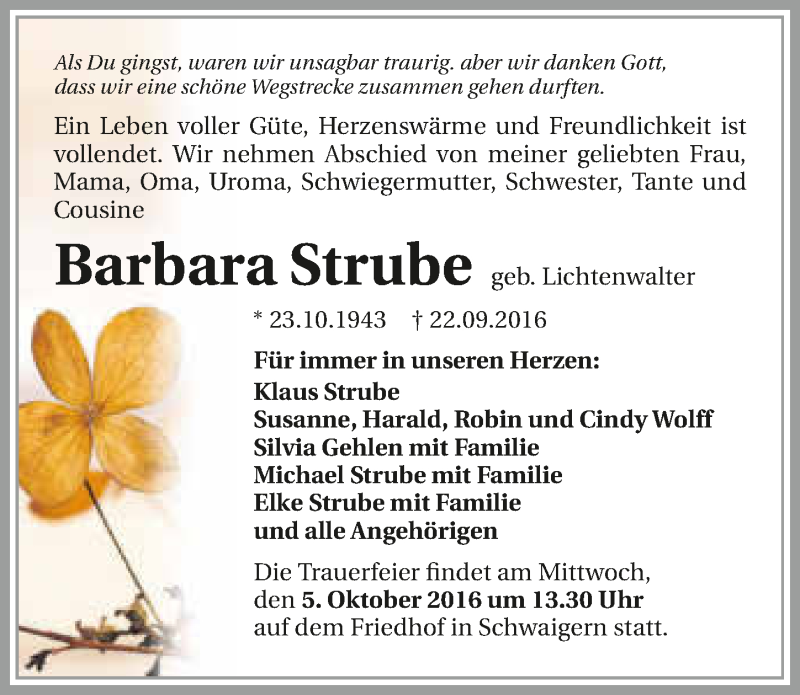 Als Du gingst, waren wir unsagbar traurig. aber wir danken Gott, dass wir eine schöne Wegstrecke zusammen gehen durften.

Ein Leben voller Güte, Herzenswärme und Freundlichkeit ist vollendet. Wir nehmen Abschied von meiner geliebten Frau, Mama, Oma, Uroma, Schwiegermutter, Schwester, Tante und Cousine

Barbara Strube geb. Lichtenwalter

* 23.10.1943 † 22.09.2016

Für immer in unseren Herzen:
Klaus Strube
Susanne, Harald, Robin und Cindy Wolff
Silvia Gehlen mit Familie
Michael Strube mit Familie
Elke Strube mit Familie
und alle Angehörigen

Die Trauerfeier findet am Mittwoch, den 5. Oktober 2016 um 13.30 Uhr auf dem Friedhof in Schwaigern statt.